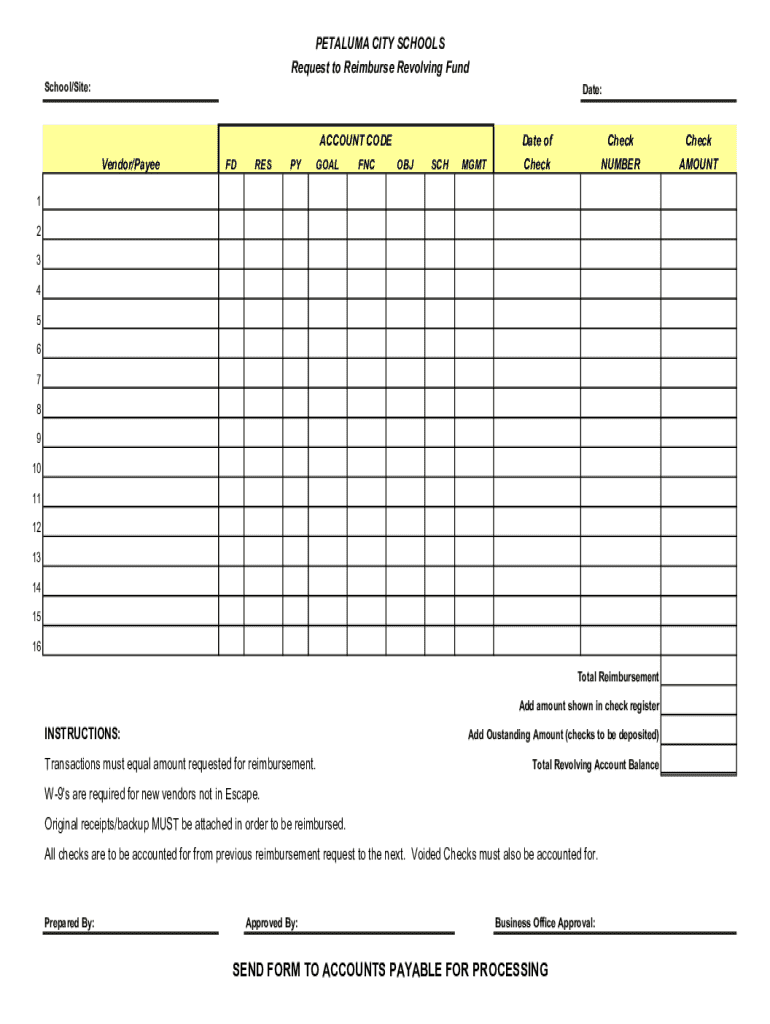 PETALUMA CITY SCHOOLS
Request to Reimburse Revolving Fund

School/Site:

Date:

| | Vendor/Payee | ACCOUNT CODE FD | RES | PY | GOAL | FNC | OBJ | SCH | MGMT | Date of Check | Check NUMBER | Check AMOUNT |
|---|---|---|---|---|---|---|---|---|---|---|---|---|
| 1 | | | | | | | | | | | | |
| 2 | | | | | | | | | | | | |
| 3 | | | | | | | | | | | | |
| 4 | | | | | | | | | | | | |
| 5 | | | | | | | | | | | | |
| 6 | | | | | | | | | | | | |
| 7 | | | | | | | | | | | | |
| 8 | | | | | | | | | | | | |
| 9 | | | | | | | | | | | | |
| 10 | | | | | | | | | | | | |
| 11 | | | | | | | | | | | | |
| 12 | | | | | | | | | | | | |
| 13 | | | | | | | | | | | | |
| 14 | | | | | | | | | | | | |
| 15 | | | | | | | | | | | | |
| 16 | | | | | | | | | | | | |

Total Reimbursement
Add amount shown in check register
Add Oustanding Amount (checks to be deposited)
Total Revolving Account Balance

INSTRUCTIONS:

Transactions must equal amount requested for reimbursement.

W-9's are required for new vendors not in Escape.

Original receipts/backup MUST be attached in order to be reimbursed.

All checks are to be accounted for from previous reimbursement request to the next. Voided Checks must also be accounted for.

Prepared By:

Approved By:

Business Office Approval:

SEND FORM TO ACCOUNTS PAYABLE FOR PROCESSING